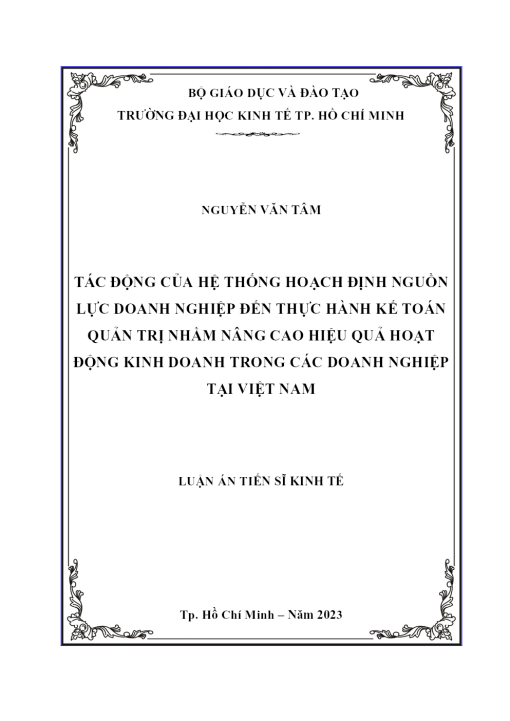 BỘ GIÁO DỤC VÀ ĐÀO TẠO
TRƯỜNG ĐẠI HỌC KINH TẾ TP. HỒ CHÍ MINH

NGUYỄN VĂN TÂM

TÁC ĐỘNG CỦA HỆ THỐNG HOẠCH ĐỊNH NGUỒN LỰC DOANH NGHIỆP ĐẾN THỰC HÀNH KẾ TOÁN QUẢN TRỊ NHẰM NÂNG CAO HIỆU QUẢ HOẠT ĐỘNG KINH DOANH TRONG CÁC DOANH NGHIỆP TẠI VIỆT NAM

LUẬN ÁN TIẾN SĨ KINH TẾ

Tp. Hồ Chí Minh – Năm 2023